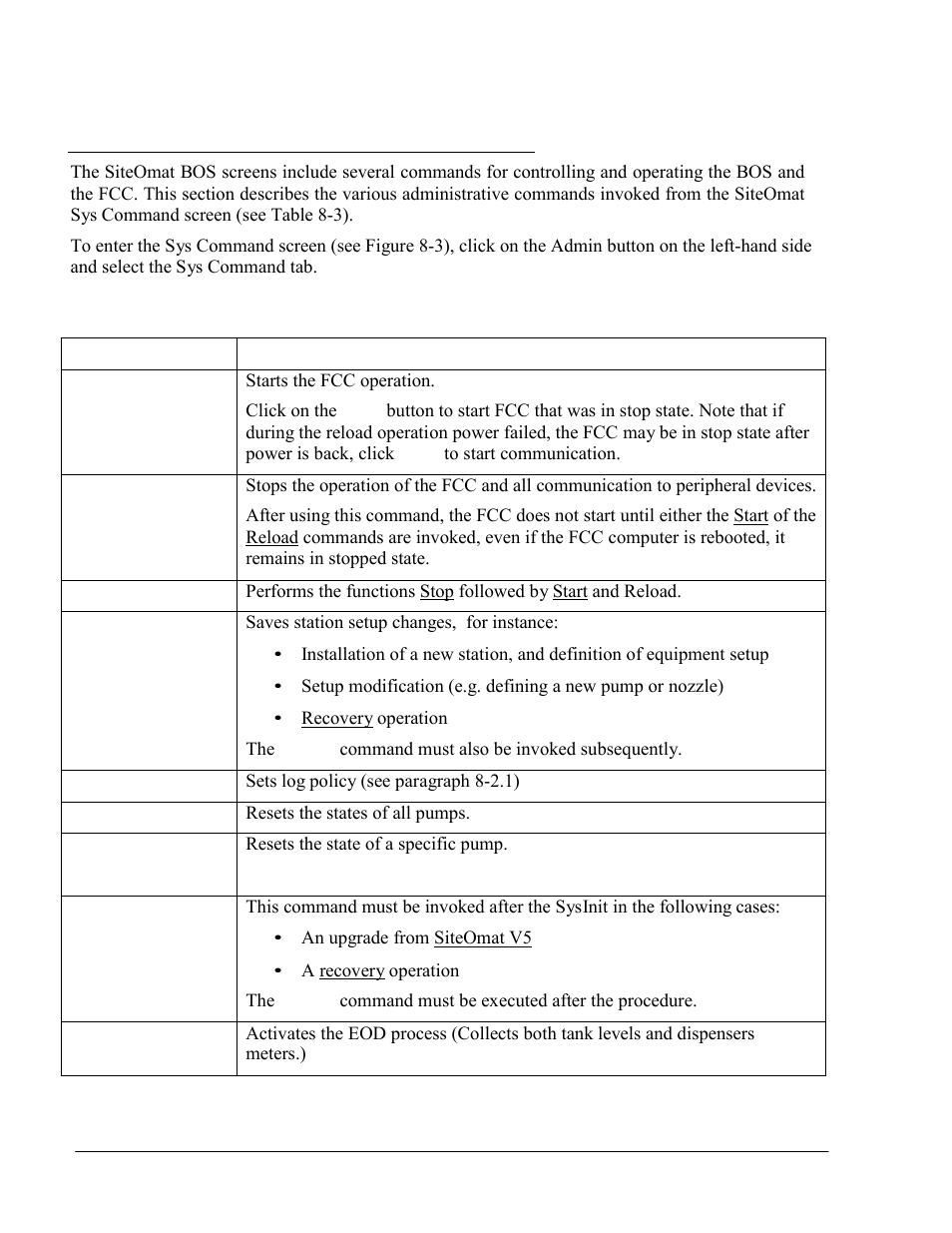 The SiteOmat BOS screens include several commands for controlling and operating the BOS and the FCC. This section describes the various administrative commands invoked from the SiteOmat Sys Command screen (see Table 8-3).

To enter the Sys Command screen (see Figure 8-3), click on the Admin button on the left-hand side and select the Sys Command tab.

| | |
|---|---|
| | Starts the FCC operation. Click on the button to start FCC that was in stop state. Note that if during the reload operation power failed, the FCC may be in stop state after power is back, click to start communication. |
| | Stops the operation of the FCC and all communication to peripheral devices. After using this command, the FCC does not start until either the Start of the Reload commands are invoked, even if the FCC computer is rebooted, it remains in stopped state. |
| | Performs the functions Stop followed by Start and Reload. |
| | Saves station setup changes, for instance: • Installation of a new station, and definition of equipment setup • Setup modification (e.g. defining a new pump or nozzle) • Recovery operation The command must also be invoked subsequently. |
| | Sets log policy (see paragraph 8-2.1) |
| | Resets the states of all pumps. |
| | Resets the state of a specific pump. |
| | This command must be invoked after the SysInit in the following cases: • An upgrade from SiteOmat V5 • A recovery operation The command must be executed after the procedure. |
| | Activates the EOD process (Collects both tank levels and dispensers meters.) |